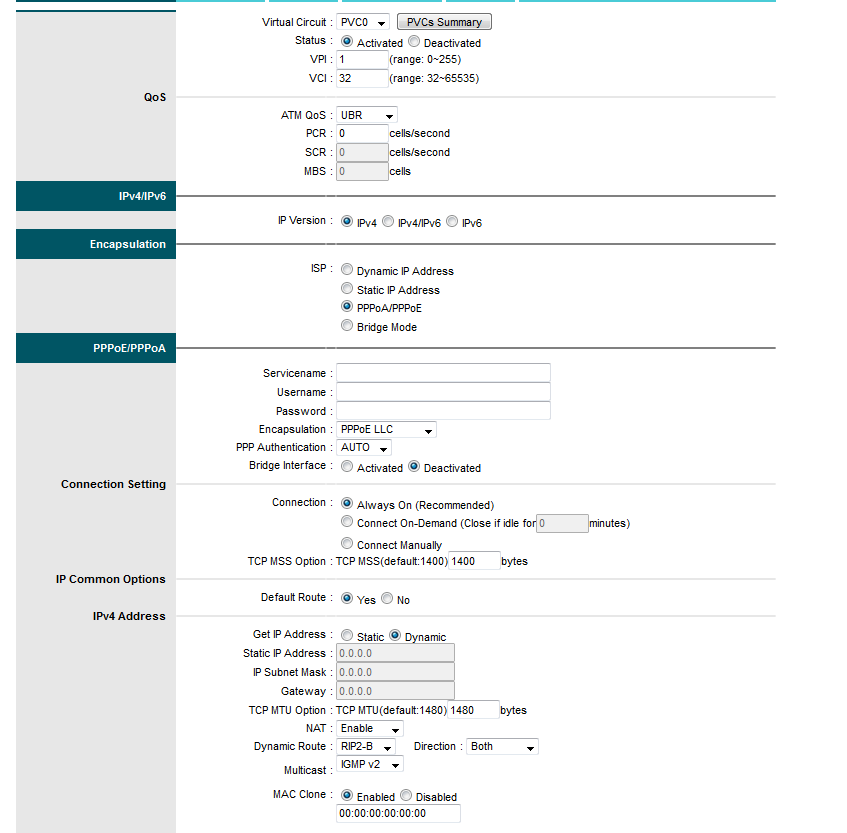 Virtual Circuit : PVC0 PVCs Summary
Status : Activated Deactivated
VPI : 1 (range: 0~255)
VCI : 32 (range: 32~65535)

QoS

ATM QoS : UBR
PCR : 0 cells/second
SCR : 0 cells/second
MBS : 0 cells

IPv4/IPv6

IP Version : IPv4 IPv4/IPv6 IPv6

Encapsulation

ISP : Dynamic IP Address
Static IP Address
PPPoA/PPPoE
Bridge Mode

PPPoE/PPPoA

Servicename :
Username :
Password :
Encapsulation : PPPoE LLC
PPP Authentication : AUTO
Bridge Interface : Activated Deactivated

Connection Setting

Connection : Always On (Recommended)
Connect On-Demand (Close if idle for 0 minutes)
Connect Manually
TCP MSS Option : TCP MSS(default:1400) 1400 bytes

IP Common Options

Default Route : Yes No

IPv4 Address

Get IP Address : Static Dynamic
Static IP Address : 0.0.0.0
IP Subnet Mask : 0.0.0.0
Gateway : 0.0.0.0
TCP MTU Option : TCP MTU(default:1480) 1480 bytes
NAT : Enable
Dynamic Route : RIP2-B Direction : Both
Multicast : IGMP v2
MAC Clone : Enabled Disabled
00:00:00:00:00:00